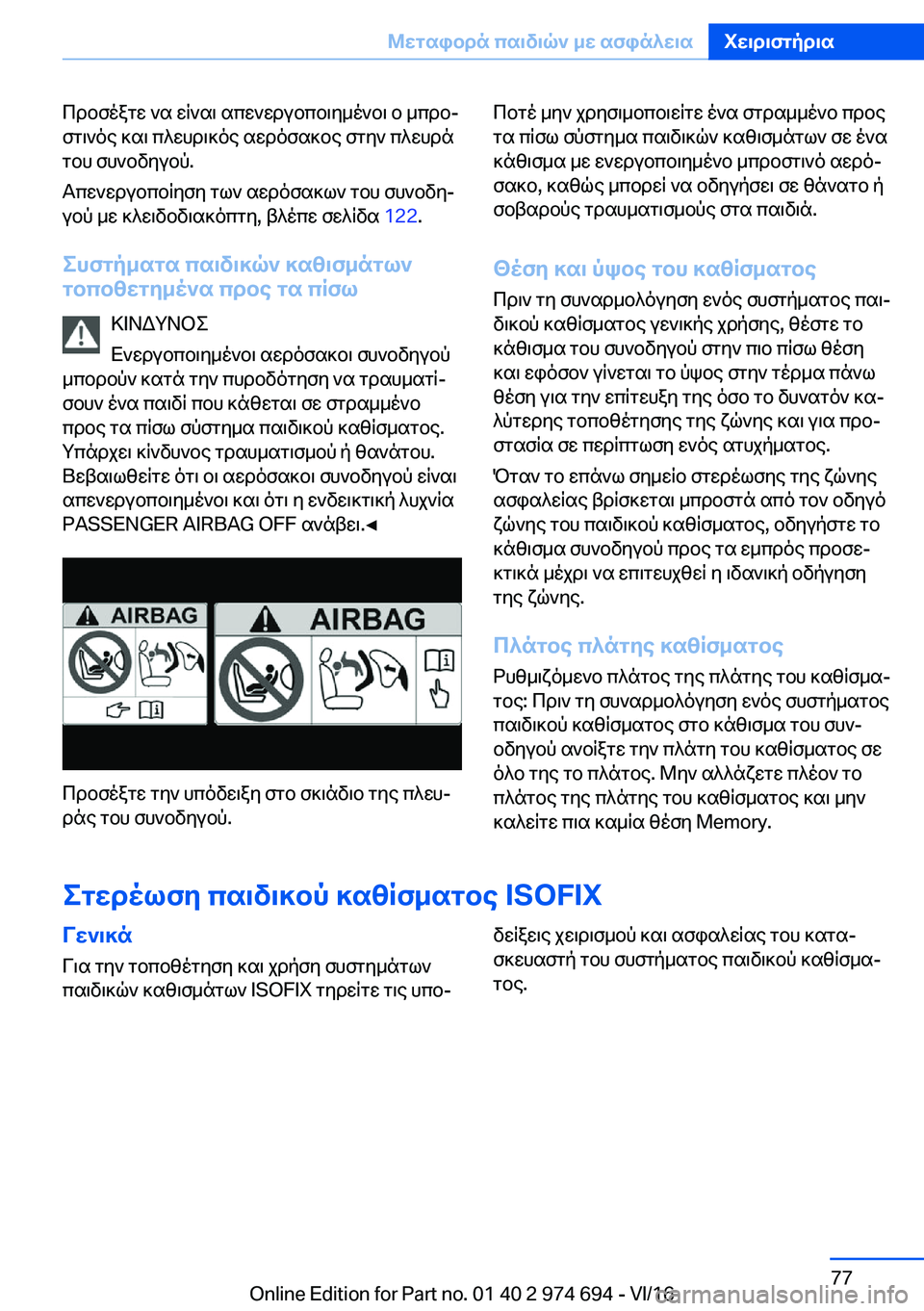 Μεταφορά παιδιών με ασφάλεια Χειριστήρια

Προσέξτε να είναι απενεργοποιημένοι ο μπροστινός και πλευρικός αερόσακος στην πλευρά του συνοδηγού.

Απενεργοποίηση των αερόσακων του συνοδηγού με κλειδοδιακόπτη, βλέπε σελίδα 122.

Συστήματα παιδικών καθισμάτων τοποθετημένα προς τα πίσω

ΚΙΝΔΥΝΟΣ

Ενεργοποιημένοι αερόσακοι συνοδηγού μπορούν κατά την πυροδότηση να τραυματίσουν ένα παιδί που κάθεται σε στραμμένο προς τα πίσω σύστημα παιδικού καθίσματος. Υπάρχει κίνδυνος τραυματισμού ή θανάτου. Βεβαιωθείτε ότι οι αερόσακοι συνοδηγού είναι απενεργοποιημένοι και ότι η ενδεικτική λυχνία PASSENGER AIRBAG OFF ανάβει.◄

AIRBAG

AIRBAG

Προσέξτε την υπόδειξη στο σκιάδιο της πλευράς του συνοδηγού.

Ποτέ μην χρησιμοποιείτε ένα στραμμένο προς τα πίσω σύστημα παιδικών καθισμάτων σε ένα κάθισμα με ενεργοποιημένο μπροστινό αερόσακο, καθώς μπορεί να οδηγήσει σε θάνατο ή σοβαρούς τραυματισμούς στα παιδιά.

Θέση και ύψος του καθίσματος

Πριν τη συναρμολόγηση ενός συστήματος παιδικού καθίσματος γενικής χρήσης, θέστε το κάθισμα του συνοδηγού στην πιο πίσω θέση και εφόσον γίνεται το ύψος στην τέρμα πάνω θέση για την επίτευξη της όσο το δυνατόν καλύτερης τοποθέτησης της ζώνης και για προστασία σε περίπτωση ενός ατυχήματος.

Όταν το επάνω σημείο στερέωσης της ζώνης ασφαλείας βρίσκεται μπροστά από τον οδηγό ζώνης του παιδικού καθίσματος, οδηγήστε το κάθισμα συνοδηγού προς τα εμπρός προσεκτικά μέχρι να επιτευχθεί η ιδανική οδήγηση της ζώνης.

Πλάτος πλάτης καθίσματος

Ρυθμιζόμενο πλάτος της πλάτης του καθίσματος: Πριν τη συναρμολόγηση ενός συστήματος παιδικού καθίσματος στο κάθισμα του συνοδηγού ανοίξτε την πλάτη του καθίσματος σε όλο της το πλάτος. Μην αλλάζετε πλέον το πλάτος της πλάτης του καθίσματος και μην καλείτε πια καμία θέση Memory.

Στερέωση παιδικού καθίσματος ISOFIX

Γενικά

Για την τοποθέτηση και χρήση συστημάτων παιδικών καθισμάτων ISOFIX τηρείτε τις υποδείξεις χειρισμού και ασφαλείας του κατασκευαστή του συστήματος παιδικού καθίσματος.

77

Online Edition for Part no. 01 40 2 974 694 - VI/16

carmanualsonline.info